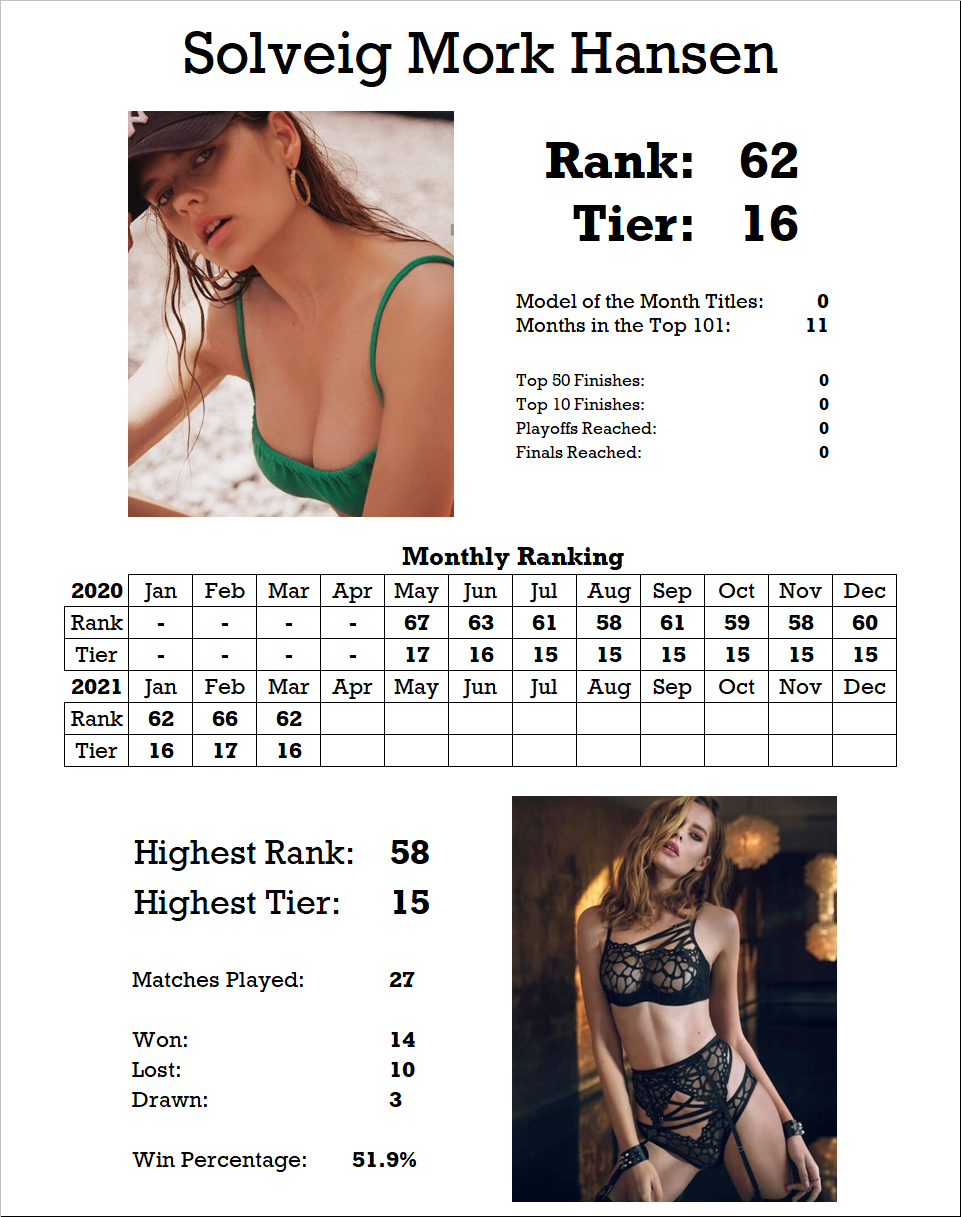 Solveig Mork Hansen

Rank: 62
Tier: 16

Model of the Month Titles: 0
Months in the Top 101: 11

Top 50 Finishes: 0
Top 10 Finishes: 0
Playoffs Reached: 0
Finals Reached: 0

Monthly Ranking

| 2020 | Jan | Feb | Mar | Apr | May | Jun | Jul | Aug | Sep | Oct | Nov | Dec |
|---|---|---|---|---|---|---|---|---|---|---|---|---|
| Rank | - | - | - | - | 67 | 63 | 61 | 58 | 61 | 59 | 58 | 60 |
| Tier | - | - | - | - | 17 | 16 | 15 | 15 | 15 | 15 | 15 | 15 |
| 2021 | Jan | Feb | Mar | Apr | May | Jun | Jul | Aug | Sep | Oct | Nov | Dec |
| Rank | 62 | 66 | 62 | | | | | | | | | |
| Tier | 16 | 17 | 16 | | | | | | | | | |

Highest Rank: 58
Highest Tier: 15

Matches Played: 27

Won: 14
Lost: 10
Drawn: 3

Win Percentage: 51.9%